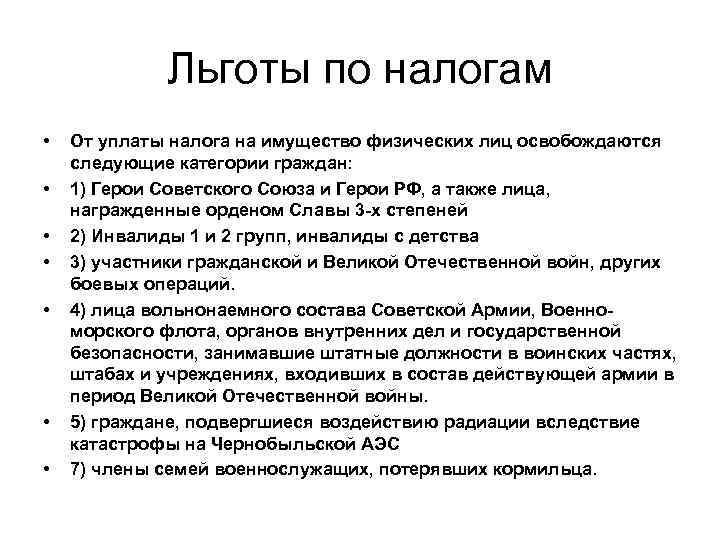 Льготы по налогам

• От уплаты налога на имущество физических лиц освобождаются следующие категории граждан:
• 1) Герои Советского Союза и Герои РФ, а также лица, награжденные орденом Славы 3-х степеней
• 2) Инвалиды 1 и 2 групп, инвалиды с детства
• 3) участники гражданской и Великой Отечественной войн, других боевых операций.
• 4) лица вольнонаемного состава Советской Армии, Военно-морского флота, органов внутренних дел и государственной безопасности, занимавшие штатные должности в воинских частях, штабах и учреждениях, входивших в состав действующей армии в период Великой Отечественной войны.
• 5) граждане, подвергшиеся воздействию радиации вследствие катастрофы на Чернобыльской АЭС
• 7) члены семей военнослужащих, потерявших кормильца.